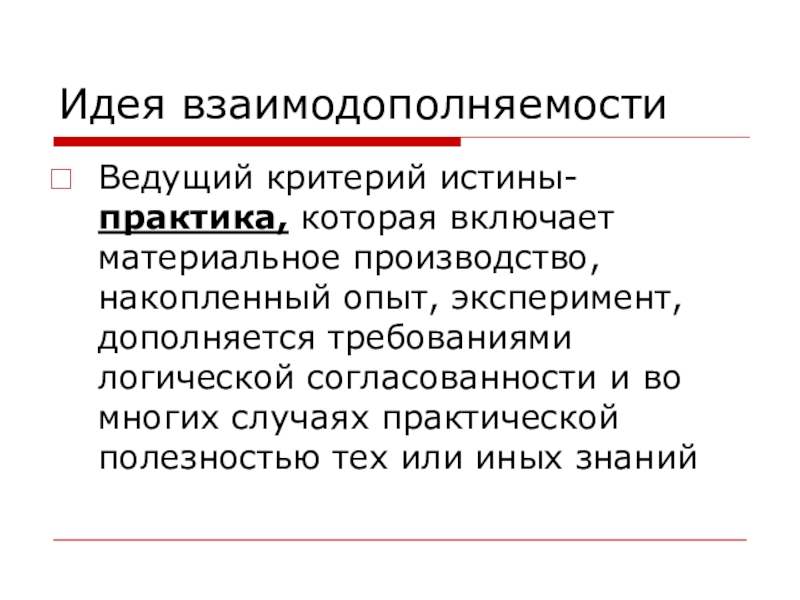 Идея взаимодополняемости

Ведущий критерий истины- практика, которая включает материальное производство, накопленный опыт, эксперимент, дополняется требованиями логической согласованности и во многих случаях практической полезностью тех или иных знаний